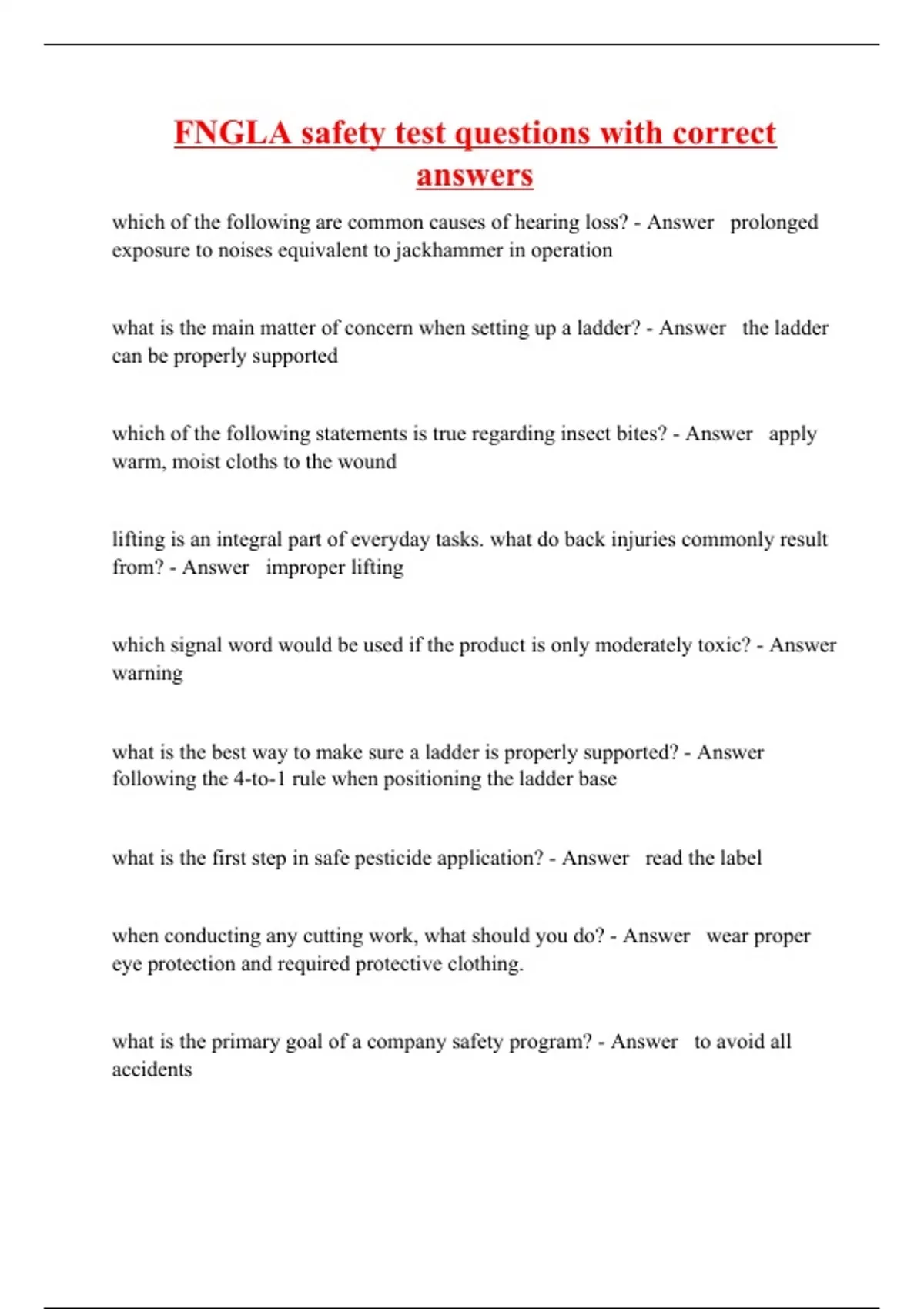 FNGLA safety test questions with correct answers

which of the following are common causes of hearing loss? - Answer prolonged exposure to noises equivalent to jackhammer in operation

what is the main matter of concern when setting up a ladder? - Answer the ladder can be properly supported

which of the following statements is true regarding insect bites? - Answer apply warm, moist cloths to the wound

lifting is an integral part of everyday tasks. what do back injuries commonly result from? - Answer improper lifting

which signal word would be used if the product is only moderately toxic? - Answer warning

what is the best way to make sure a ladder is properly supported? - Answer following the 4-to-1 rule when positioning the ladder base

what is the first step in safe pesticide application? - Answer read the label

when conducting any cutting work, what should you do? - Answer wear proper eye protection and required protective clothing.

what is the primary goal of a company safety program? - Answer to avoid all accidents